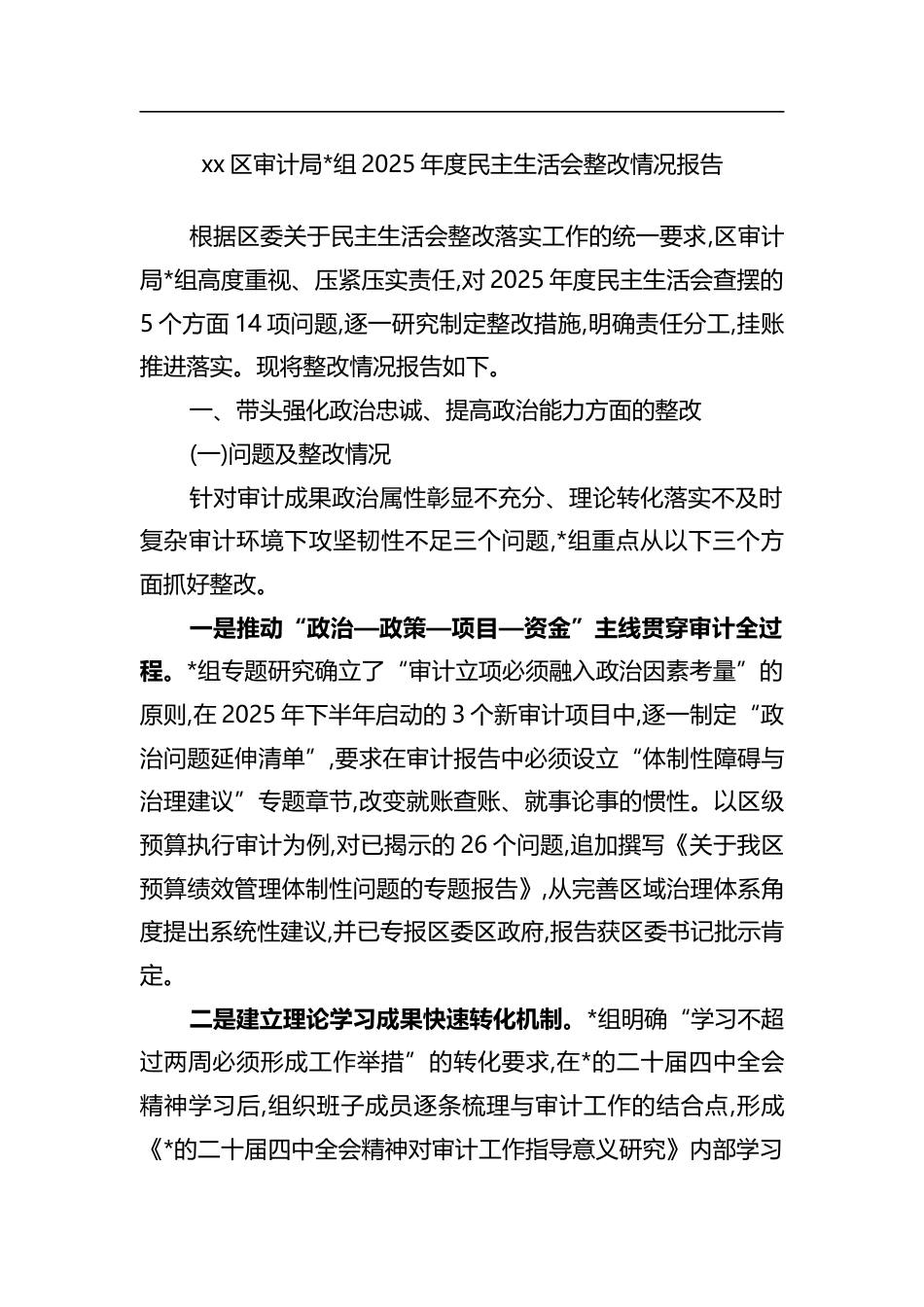 xx 区审计局*组 2025 年度民主生活会整改情况报告

根据区委关于民主生活会整改落实工作的统一要求,区审计局*组高度重视、压紧压实责任,对 2025 年度民主生活会查摆的 5 个方面 14 项问题,逐一研究制定整改措施,明确责任分工,挂账推进落实。现将整改情况报告如下。

一、带头强化政治忠诚、提高政治能力方面的整改

(一)问题及整改情况

针对审计成果政治属性彰显不充分、理论转化落实不及时复杂审计环境下攻坚韧性不足三个问题,*组重点从以下三个方面抓好整改。

一是推动“政治—政策—项目—资金”主线贯穿审计全过程。*组专题研究确立了“审计立项必须融入政治因素考量”的原则,在 2025 年下半年启动的 3 个新审计项目中,逐一制定“政治问题延伸清单”,要求在审计报告中必须设立“体制性障碍与治理建议”专题章节,改变就账查账、就事论事的惯性。以区级预算执行审计为例,对已揭示的 26 个问题,追加撰写《关于我区预算绩效管理体制性问题的专题报告》,从完善区域治理体系角度提出系统性建议,并已专报区委区政府,报告获区委书记批示肯定。

二是建立理论学习成果快速转化机制。*组明确“学习不超过两周必须形成工作举措”的转化要求,在*的二十届四中全会精神学习后,组织班子成员逐条梳理与审计工作的结合点,形成《*的二十届四中全会精神对审计工作指导意义研究》内部学习